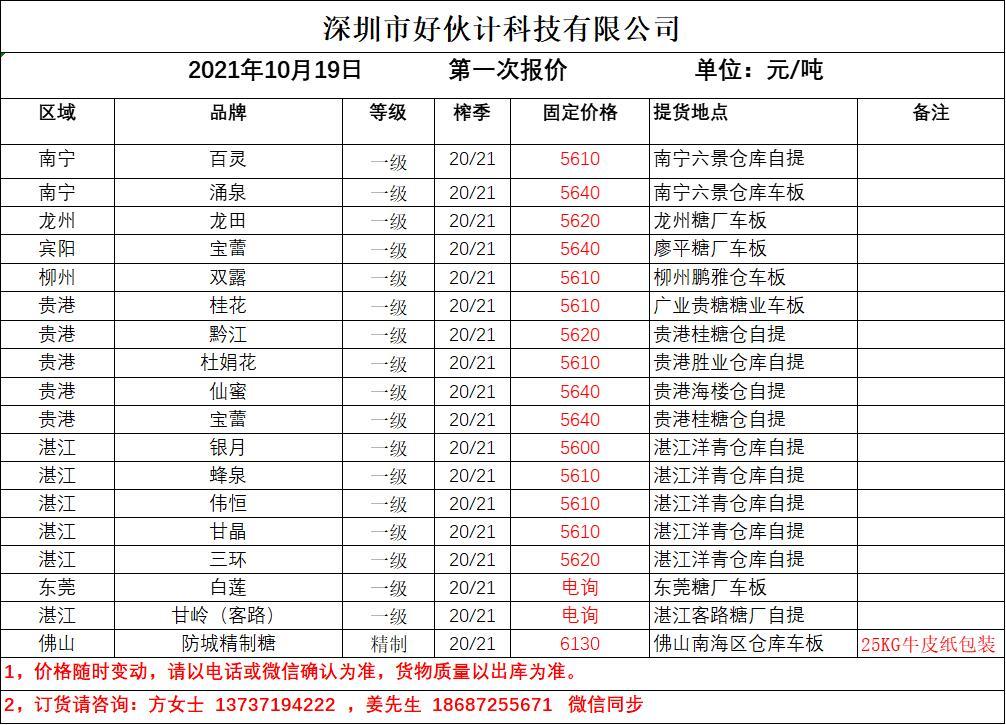 深圳市好伙计科技有限公司

2021年10月19日　　第一次报价　　单位：元/吨

| 区域 | 品牌 | 等级 | 榨季 | 固定价格 | 提货地点 | 备注 |
|---|---|---|---|---|---|---|
| 南宁 | 百灵 | 一级 | 20/21 | 5610 | 南宁六景仓库自提 | |
| 南宁 | 涌泉 | 一级 | 20/21 | 5640 | 南宁六景仓库车板 | |
| 龙州 | 龙田 | 一级 | 20/21 | 5620 | 龙州糖厂车板 | |
| 宾阳 | 宝蕾 | 一级 | 20/21 | 5640 | 廖平糖厂车板 | |
| 柳州 | 双露 | 一级 | 20/21 | 5610 | 柳州鹏雅仓车板 | |
| 贵港 | 桂花 | 一级 | 20/21 | 5610 | 广业贵糖糖业车板 | |
| 贵港 | 黔江 | 一级 | 20/21 | 5620 | 贵港桂糖仓自提 | |
| 贵港 | 杜娟花 | 一级 | 20/21 | 5610 | 贵港胜业仓库自提 | |
| 贵港 | 仙蜜 | 一级 | 20/21 | 5640 | 贵港海楼仓自提 | |
| 贵港 | 宝蕾 | 一级 | 20/21 | 5640 | 贵港桂糖仓自提 | |
| 湛江 | 银月 | 一级 | 20/21 | 5600 | 湛江洋青仓库自提 | |
| 湛江 | 蜂泉 | 一级 | 20/21 | 5610 | 湛江洋青仓库自提 | |
| 湛江 | 伟恒 | 一级 | 20/21 | 5610 | 湛江洋青仓库自提 | |
| 湛江 | 甘晶 | 一级 | 20/21 | 5610 | 湛江洋青仓库自提 | |
| 湛江 | 三环 | 一级 | 20/21 | 5620 | 湛江洋青仓库自提 | |
| 东莞 | 白莲 | 一级 | 20/21 | 电询 | 东莞糖厂车板 | |
| 湛江 | 甘岭（客路） | 一级 | 20/21 | 电询 | 湛江客路糖厂自提 | |
| 佛山 | 防城精制糖 | 精制 | 20/21 | 6130 | 佛山南海区仓库车板 | 25KG牛皮纸包装 |

1，价格随时变动，请以电话或微信确认为准，货物质量以出库为准。

2，订货请咨询：方女士 13737194222 ，姜先生 18687255671 微信同步